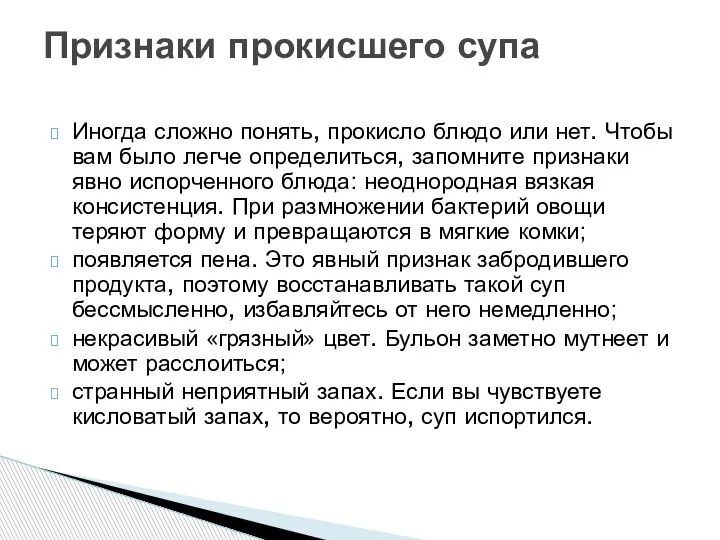 Признаки прокисшего супа

Иногда сложно понять, прокисло блюдо или нет. Чтобы вам было легче определиться, запомните признаки явно испорченного блюда: неоднородная вязкая консистенция. При размножении бактерий овощи теряют форму и превращаются в мягкие комки;

появляется пена. Это явный признак забродившего продукта, поэтому восстанавливать такой суп бессмысленно, избавляйтесь от него немедленно;

некрасивый «грязный» цвет. Бульон заметно мутнеет и может расслоиться;

странный неприятный запах. Если вы чувствуете кисловатый запах, то вероятно, суп испортился.